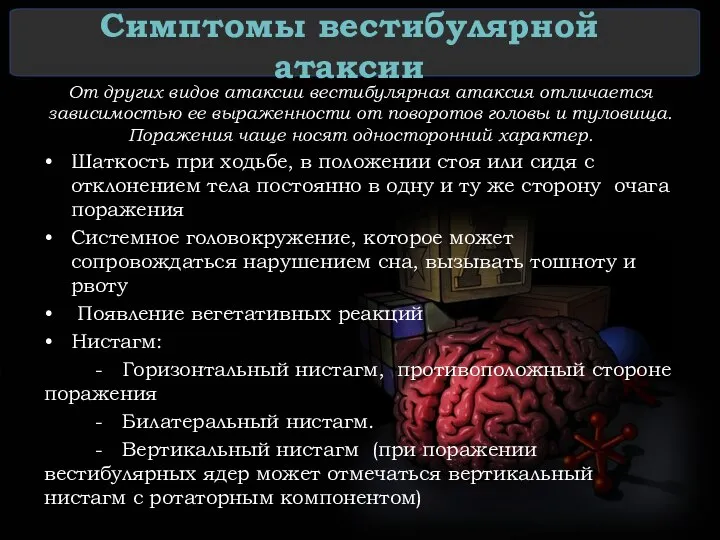 Симптомы вестибулярной атаксии

От других видов атаксии вестибулярная атаксия отличается зависимостью ее выраженности от поворотов головы и туловища. Поражения чаще носят односторонний характер.

• Шаткость при ходьбе, в положении стоя или сидя с отклонением тела постоянно в одну и ту же сторону очага поражения
• Системное головокружение, которое может сопровождаться нарушением сна, вызывать тошноту и рвоту
• Появление вегетативных реакций
• Нистагм:

- Горизонтальный нистагм, противоположный стороне поражения

- Билатеральный нистагм.

- Вертикальный нистагм (при поражении вестибулярных ядер может отмечаться вертикальный нистагм с ротаторным компонентом)